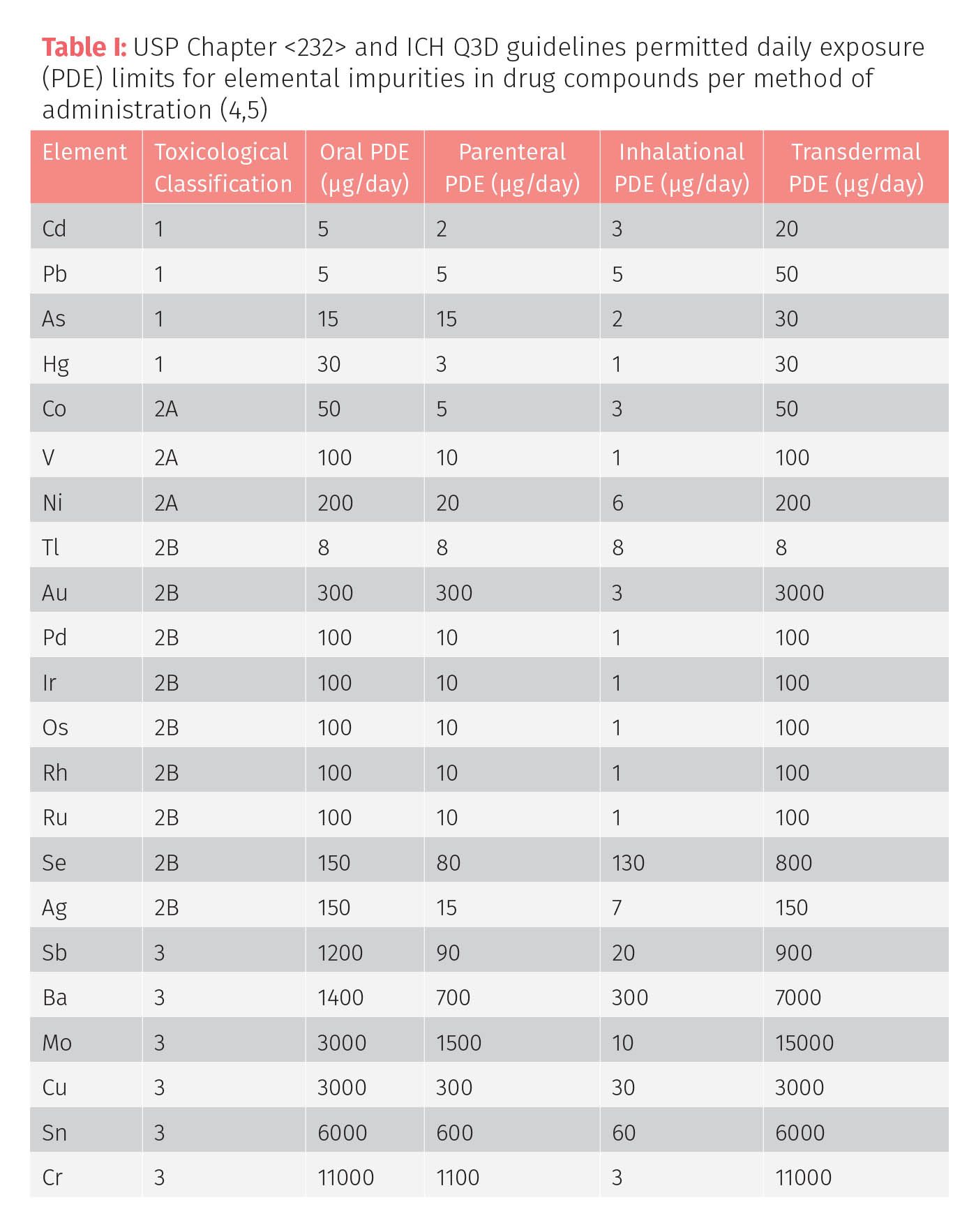 Table I: USP Chapter <232> and ICH Q3D guidelines permitted daily exposure (PDE) limits for elemental impurities in drug compounds per method of administration (4,5)

| Element | Toxicological Classification | Oral PDE (µg/day) | Parenteral PDE (µg/day) | Inhalational PDE (µg/day) | Transdermal PDE (µg/day) |
|---|---|---|---|---|---|
| Cd | 1 | 5 | 2 | 3 | 20 |
| Pb | 1 | 5 | 5 | 5 | 50 |
| As | 1 | 15 | 15 | 2 | 30 |
| Hg | 1 | 30 | 3 | 1 | 30 |
| Co | 2A | 50 | 5 | 3 | 50 |
| V | 2A | 100 | 10 | 1 | 100 |
| Ni | 2A | 200 | 20 | 6 | 200 |
| Tl | 2B | 8 | 8 | 8 | 8 |
| Au | 2B | 300 | 300 | 3 | 3000 |
| Pd | 2B | 100 | 10 | 1 | 100 |
| Ir | 2B | 100 | 10 | 1 | 100 |
| Os | 2B | 100 | 10 | 1 | 100 |
| Rh | 2B | 100 | 10 | 1 | 100 |
| Ru | 2B | 100 | 10 | 1 | 100 |
| Se | 2B | 150 | 80 | 130 | 800 |
| Ag | 2B | 150 | 15 | 7 | 150 |
| Sb | 3 | 1200 | 90 | 20 | 900 |
| Ba | 3 | 1400 | 700 | 300 | 7000 |
| Mo | 3 | 3000 | 1500 | 10 | 15000 |
| Cu | 3 | 3000 | 300 | 30 | 3000 |
| Sn | 3 | 6000 | 600 | 60 | 6000 |
| Cr | 3 | 11000 | 1100 | 3 | 11000 |